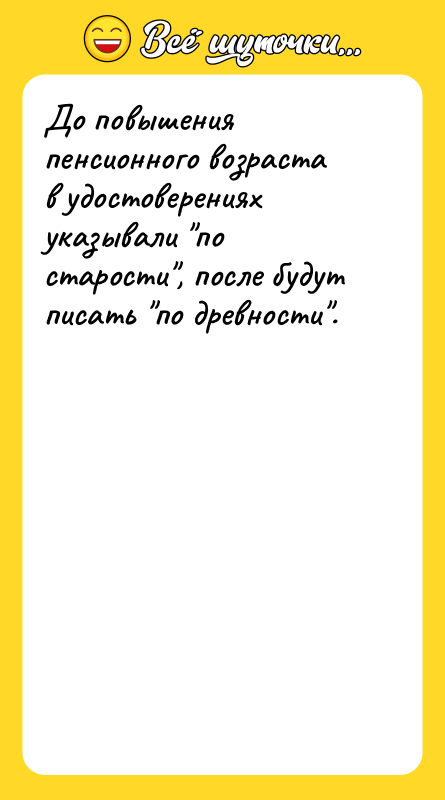 Всё шуточки...

До повышения пенсионного возраста в удостоверениях указывали "по старости", после будут писать "по древности".